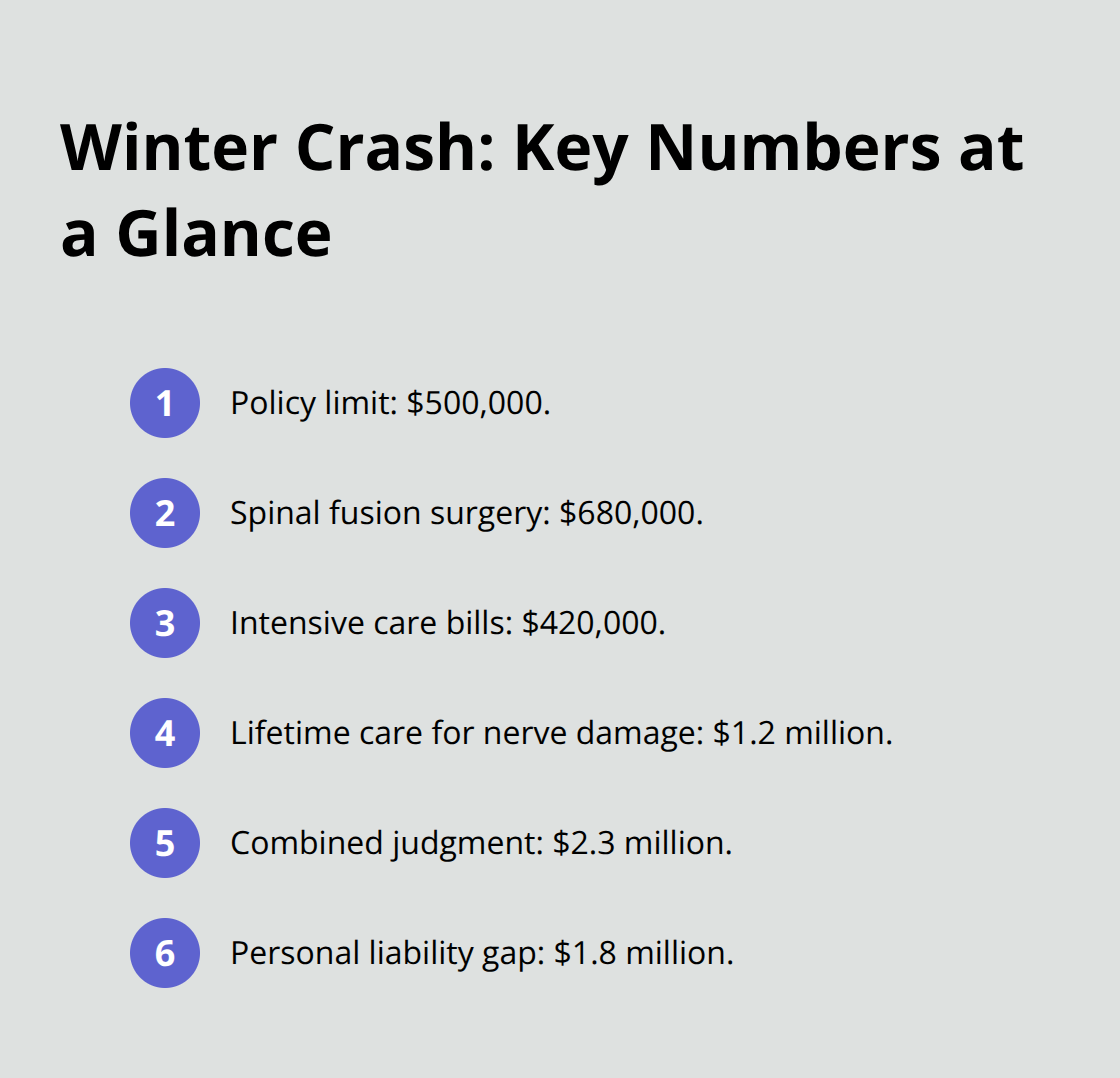 Winter Crash: Key Numbers at a Glance

1 Policy limit: \$500,000.

2 Spinal fusion surgery: \$680,000.

3 Intensive care bills: \$420,000.

4 Lifetime care for nerve damage: \$1.2 million.

5 Combined judgment: \$2.3 million.

6 Personal liability gap: \$1.8 million.